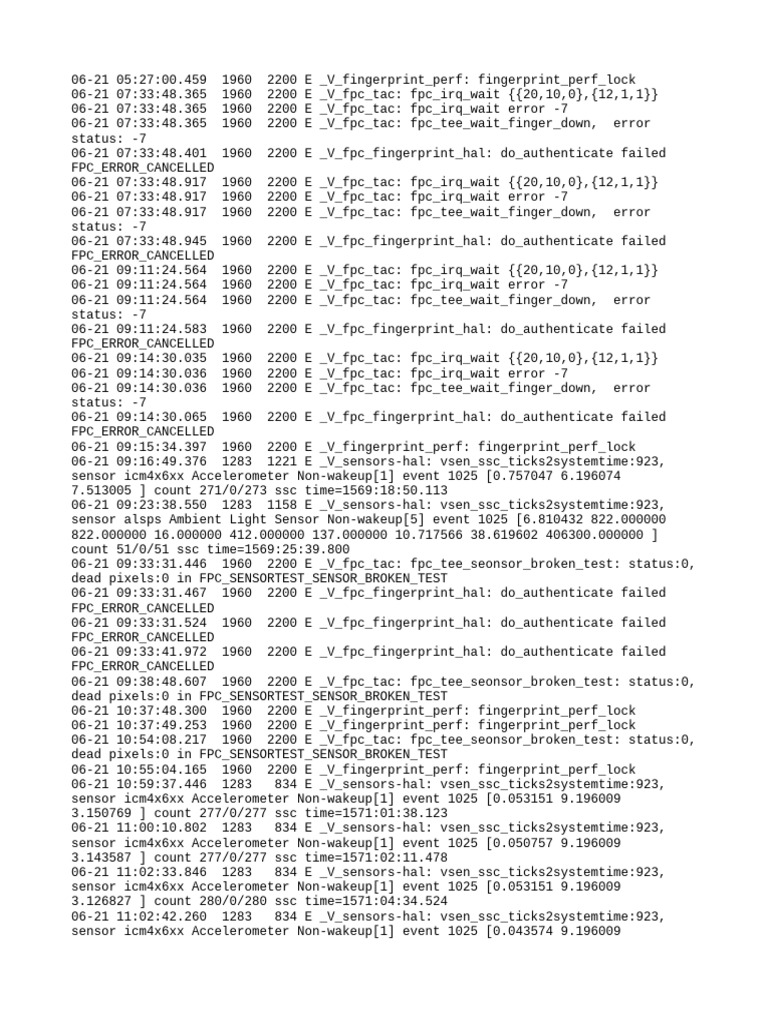 06-21 05:27:00.459 1960 2200 E _V_fingerprint_perf: fingerprint_perf_lock
06-21 07:33:48.365 1960 2200 E _V_fpc_tac: fpc_irq_wait {{20,10,0},{12,1,1}}
06-21 07:33:48.365 1960 2200 E _V_fpc_tac: fpc_irq_wait error -7
06-21 07:33:48.365 1960 2200 E _V_fpc_tac: fpc_tee_wait_finger_down, error status: -7
06-21 07:33:48.401 1960 2200 E _V_fpc_fingerprint_hal: do_authenticate failed FPC_ERROR_CANCELLED
06-21 07:33:48.917 1960 2200 E _V_fpc_tac: fpc_irq_wait {{20,10,0},{12,1,1}}
06-21 07:33:48.917 1960 2200 E _V_fpc_tac: fpc_irq_wait error -7
06-21 07:33:48.917 1960 2200 E _V_fpc_tac: fpc_tee_wait_finger_down, error status: -7
06-21 07:33:48.945 1960 2200 E _V_fpc_fingerprint_hal: do_authenticate failed FPC_ERROR_CANCELLED
06-21 09:11:24.564 1960 2200 E _V_fpc_tac: fpc_irq_wait {{20,10,0},{12,1,1}}
06-21 09:11:24.564 1960 2200 E _V_fpc_tac: fpc_irq_wait error -7
06-21 09:11:24.564 1960 2200 E _V_fpc_tac: fpc_tee_wait_finger_down, error status: -7
06-21 09:11:24.583 1960 2200 E _V_fpc_fingerprint_hal: do_authenticate failed FPC_ERROR_CANCELLED
06-21 09:14:30.035 1960 2200 E _V_fpc_tac: fpc_irq_wait {{20,10,0},{12,1,1}}
06-21 09:14:30.036 1960 2200 E _V_fpc_tac: fpc_irq_wait error -7
06-21 09:14:30.036 1960 2200 E _V_fpc_tac: fpc_tee_wait_finger_down, error status: -7
06-21 09:14:30.065 1960 2200 E _V_fpc_fingerprint_hal: do_authenticate failed FPC_ERROR_CANCELLED
06-21 09:15:34.397 1960 2200 E _V_fingerprint_perf: fingerprint_perf_lock
06-21 09:16:49.376 1283 1221 E _V_sensors-hal: vsen_ssc_ticks2systemtime:923, sensor icm4x6xx Accelerometer Non-wakeup[1] event 1025 [0.757047 6.196074 7.513005 ] count 271/0/273 ssc time=1569:18:50.113
06-21 09:23:38.550 1283 1158 E _V_sensors-hal: vsen_ssc_ticks2systemtime:923, sensor alsps Ambient Light Sensor Non-wakeup[5] event 1025 [6.810432 822.000000 822.000000 16.000000 412.000000 137.000000 10.717566 38.619602 406300.000000 ] count 51/0/51 ssc time=1569:25:39.800
06-21 09:33:31.446 1960 2200 E _V_fpc_tac: fpc_tee_seonsor_broken_test: status:0, dead pixels:0 in FPC_SENSORTEST_SENSOR_BROKEN_TEST
06-21 09:33:31.467 1960 2200 E _V_fpc_fingerprint_hal: do_authenticate failed FPC_ERROR_CANCELLED
06-21 09:33:31.524 1960 2200 E _V_fpc_fingerprint_hal: do_authenticate failed FPC_ERROR_CANCELLED
06-21 09:33:41.972 1960 2200 E _V_fpc_fingerprint_hal: do_authenticate failed FPC_ERROR_CANCELLED
06-21 09:38:48.607 1960 2200 E _V_fpc_tac: fpc_tee_seonsor_broken_test: status:0, dead pixels:0 in FPC_SENSORTEST_SENSOR_BROKEN_TEST
06-21 10:37:48.300 1960 2200 E _V_fingerprint_perf: fingerprint_perf_lock
06-21 10:37:49.253 1960 2200 E _V_fingerprint_perf: fingerprint_perf_lock
06-21 10:54:08.217 1960 2200 E _V_fpc_tac: fpc_tee_seonsor_broken_test: status:0, dead pixels:0 in FPC_SENSORTEST_SENSOR_BROKEN_TEST
06-21 10:55:04.165 1960 2200 E _V_fingerprint_perf: fingerprint_perf_lock
06-21 10:59:37.446 1283 834 E _V_sensors-hal: vsen_ssc_ticks2systemtime:923, sensor icm4x6xx Accelerometer Non-wakeup[1] event 1025 [0.053151 9.196009 3.150769 ] count 277/0/277 ssc time=1571:01:38.123
06-21 11:00:10.802 1283 834 E _V_sensors-hal: vsen_ssc_ticks2systemtime:923, sensor icm4x6xx Accelerometer Non-wakeup[1] event 1025 [0.050757 9.196009 3.143587 ] count 277/0/277 ssc time=1571:02:11.478
06-21 11:02:33.846 1283 834 E _V_sensors-hal: vsen_ssc_ticks2systemtime:923, sensor icm4x6xx Accelerometer Non-wakeup[1] event 1025 [0.053151 9.196009 3.126827 ] count 280/0/280 ssc time=1571:04:34.524
06-21 11:02:42.260 1283 834 E _V_sensors-hal: vsen_ssc_ticks2systemtime:923, sensor icm4x6xx Accelerometer Non-wakeup[1] event 1025 [0.043574 9.196009